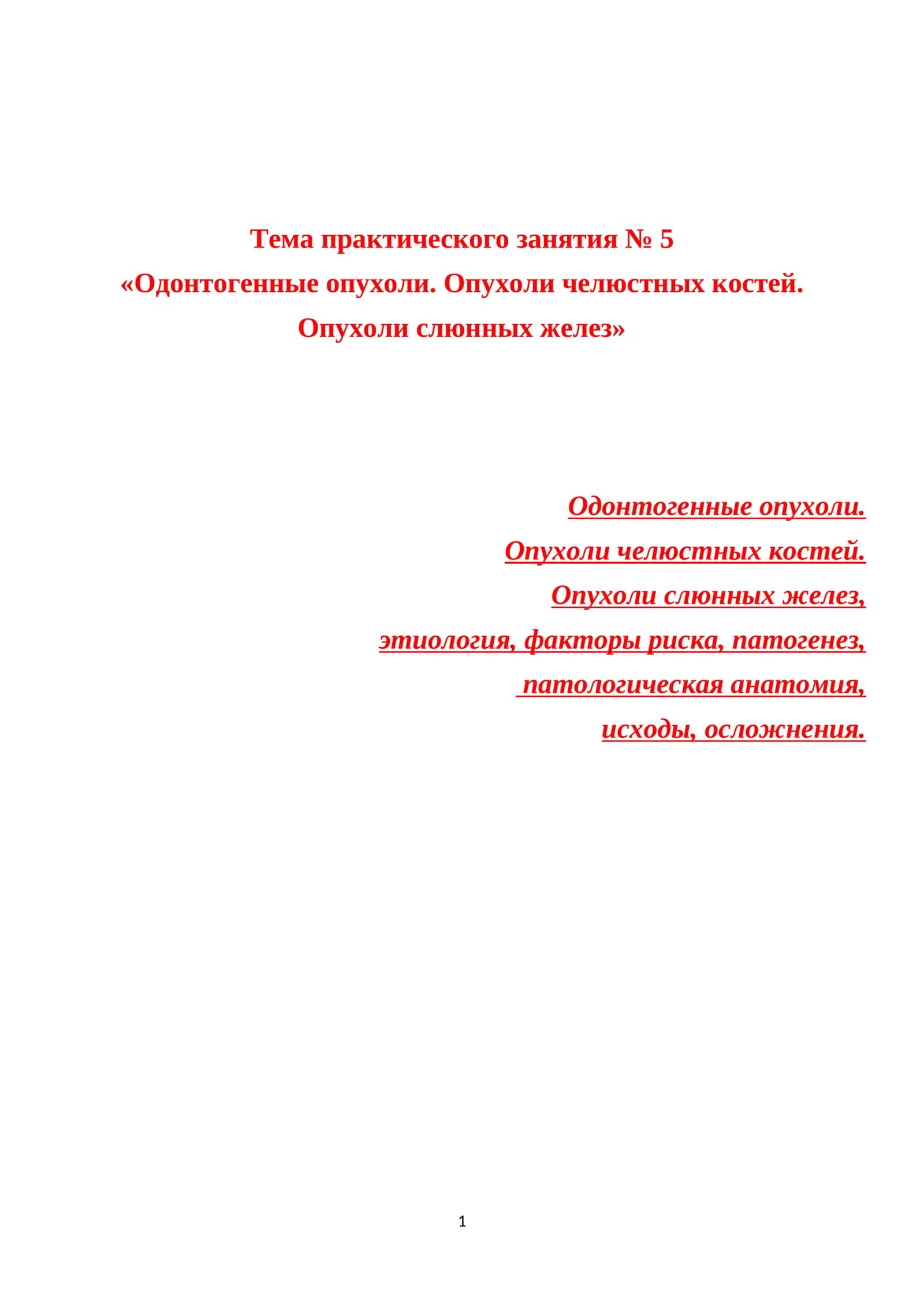 Тема практического занятия № 5
«Одонтогенные опухоли. Опухоли челюстных костей. Опухоли слюнных желез»

Одонтогенные опухоли.
Опухоли челюстных костей.
Опухоли слюнных желез,
этиология, факторы риска, патогенез,
патологическая анатомия,
исходы, осложнения.

1